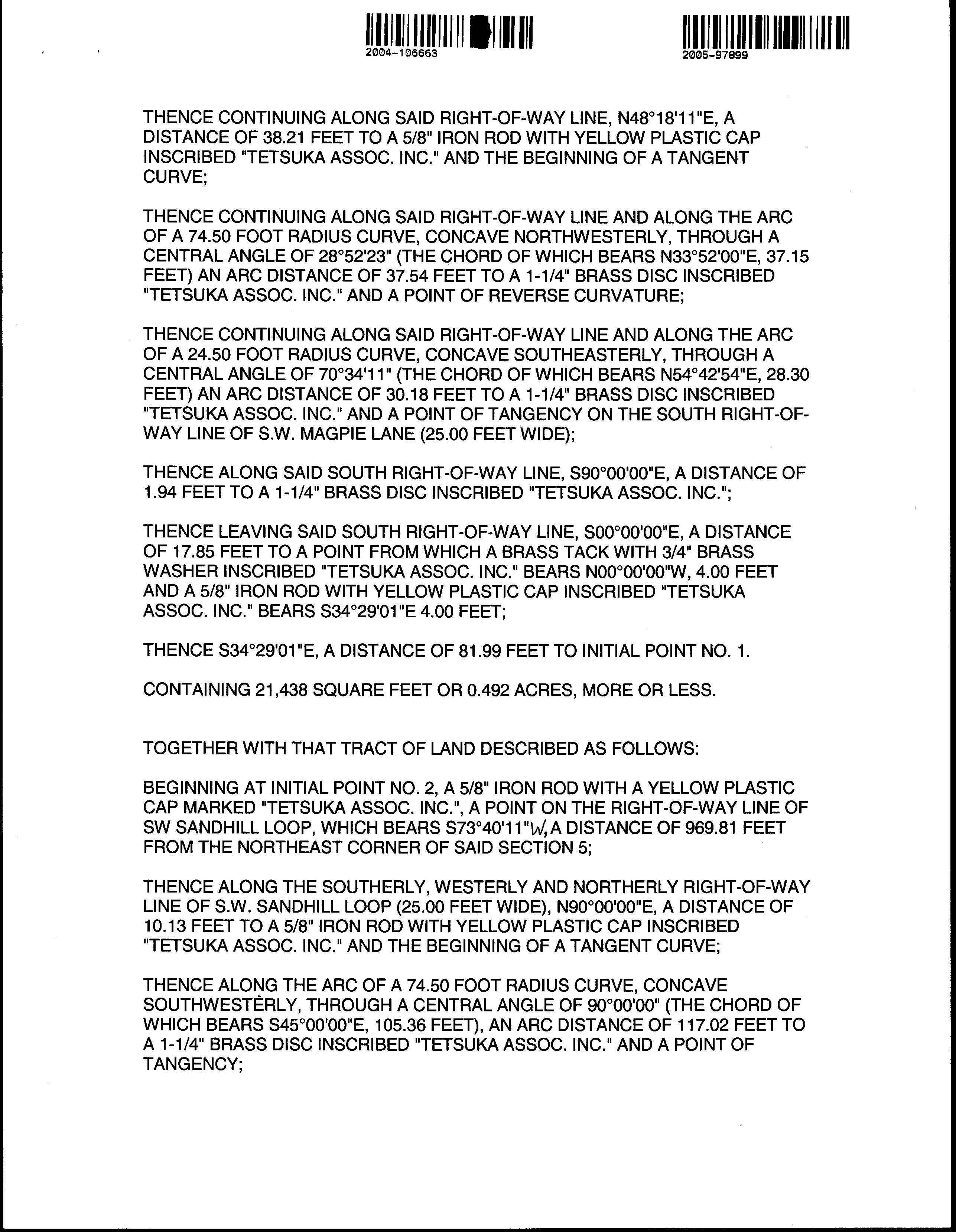 2004-106663

2005-97899

THENCE CONTINUING ALONG SAID RIGHT-OF-WAY LINE, N48°18'11"E, A DISTANCE OF 38.21 FEET TO A 5/8" IRON ROD WITH YELLOW PLASTIC CAP INSCRIBED "TETSUKA ASSOC. INC." AND THE BEGINNING OF A TANGENT CURVE;

THENCE CONTINUING ALONG SAID RIGHT-OF-WAY LINE AND ALONG THE ARC OF A 74.50 FOOT RADIUS CURVE, CONCAVE NORTHWESTERLY, THROUGH A CENTRAL ANGLE OF 28°52'23" (THE CHORD OF WHICH BEARS N33°52'00"E, 37.15 FEET) AN ARC DISTANCE OF 37.54 FEET TO A 1-1/4" BRASS DISC INSCRIBED "TETSUKA ASSOC. INC." AND A POINT OF REVERSE CURVATURE;

THENCE CONTINUING ALONG SAID RIGHT-OF-WAY LINE AND ALONG THE ARC OF A 24.50 FOOT RADIUS CURVE, CONCAVE SOUTHEASTERLY, THROUGH A CENTRAL ANGLE OF 70°34'11" (THE CHORD OF WHICH BEARS N54°42'54"E, 28.30 FEET) AN ARC DISTANCE OF 30.18 FEET TO A 1-1/4" BRASS DISC INSCRIBED "TETSUKA ASSOC. INC." AND A POINT OF TANGENCY ON THE SOUTH RIGHT-OF-WAY LINE OF S.W. MAGPIE LANE (25.00 FEET WIDE);

THENCE ALONG SAID SOUTH RIGHT-OF-WAY LINE, S90°00'00"E, A DISTANCE OF 1.94 FEET TO A 1-1/4" BRASS DISC INSCRIBED "TETSUKA ASSOC. INC.";

THENCE LEAVING SAID SOUTH RIGHT-OF-WAY LINE, S00°00'00"E, A DISTANCE OF 17.85 FEET TO A POINT FROM WHICH A BRASS TACK WITH 3/4" BRASS WASHER INSCRIBED "TETSUKA ASSOC. INC." BEARS N00°00'00"W, 4.00 FEET AND A 5/8" IRON ROD WITH YELLOW PLASTIC CAP INSCRIBED "TETSUKA ASSOC. INC." BEARS S34°29'01"E 4.00 FEET;

THENCE S34°29'01"E, A DISTANCE OF 81.99 FEET TO INITIAL POINT NO. 1.

CONTAINING 21,438 SQUARE FEET OR 0.492 ACRES, MORE OR LESS.

TOGETHER WITH THAT TRACT OF LAND DESCRIBED AS FOLLOWS:

BEGINNING AT INITIAL POINT NO. 2, A 5/8" IRON ROD WITH A YELLOW PLASTIC CAP MARKED "TETSUKA ASSOC. INC.", A POINT ON THE RIGHT-OF-WAY LINE OF SW SANDHILL LOOP, WHICH BEARS S73°40'11"W, A DISTANCE OF 969.81 FEET FROM THE NORTHEAST CORNER OF SAID SECTION 5;

THENCE ALONG THE SOUTHERLY, WESTERLY AND NORTHERLY RIGHT-OF-WAY LINE OF S.W. SANDHILL LOOP (25.00 FEET WIDE), N90°00'00"E, A DISTANCE OF 10.13 FEET TO A 5/8" IRON ROD WITH YELLOW PLASTIC CAP INSCRIBED "TETSUKA ASSOC. INC." AND THE BEGINNING OF A TANGENT CURVE;

THENCE ALONG THE ARC OF A 74.50 FOOT RADIUS CURVE, CONCAVE SOUTHWESTERLY, THROUGH A CENTRAL ANGLE OF 90°00'00" (THE CHORD OF WHICH BEARS S45°00'00"E, 105.36 FEET), AN ARC DISTANCE OF 117.02 FEET TO A 1-1/4" BRASS DISC INSCRIBED "TETSUKA ASSOC. INC." AND A POINT OF TANGENCY;